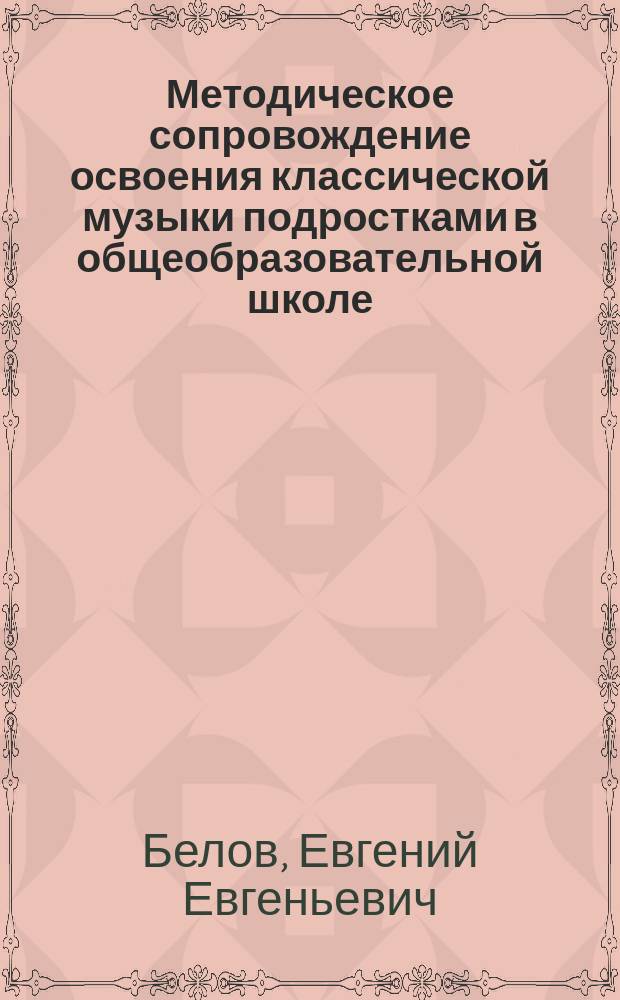 Методическое сопровождение освоения классической музыки подростками в общеобразовательной школе

Белов, Евгений Евгеньевич